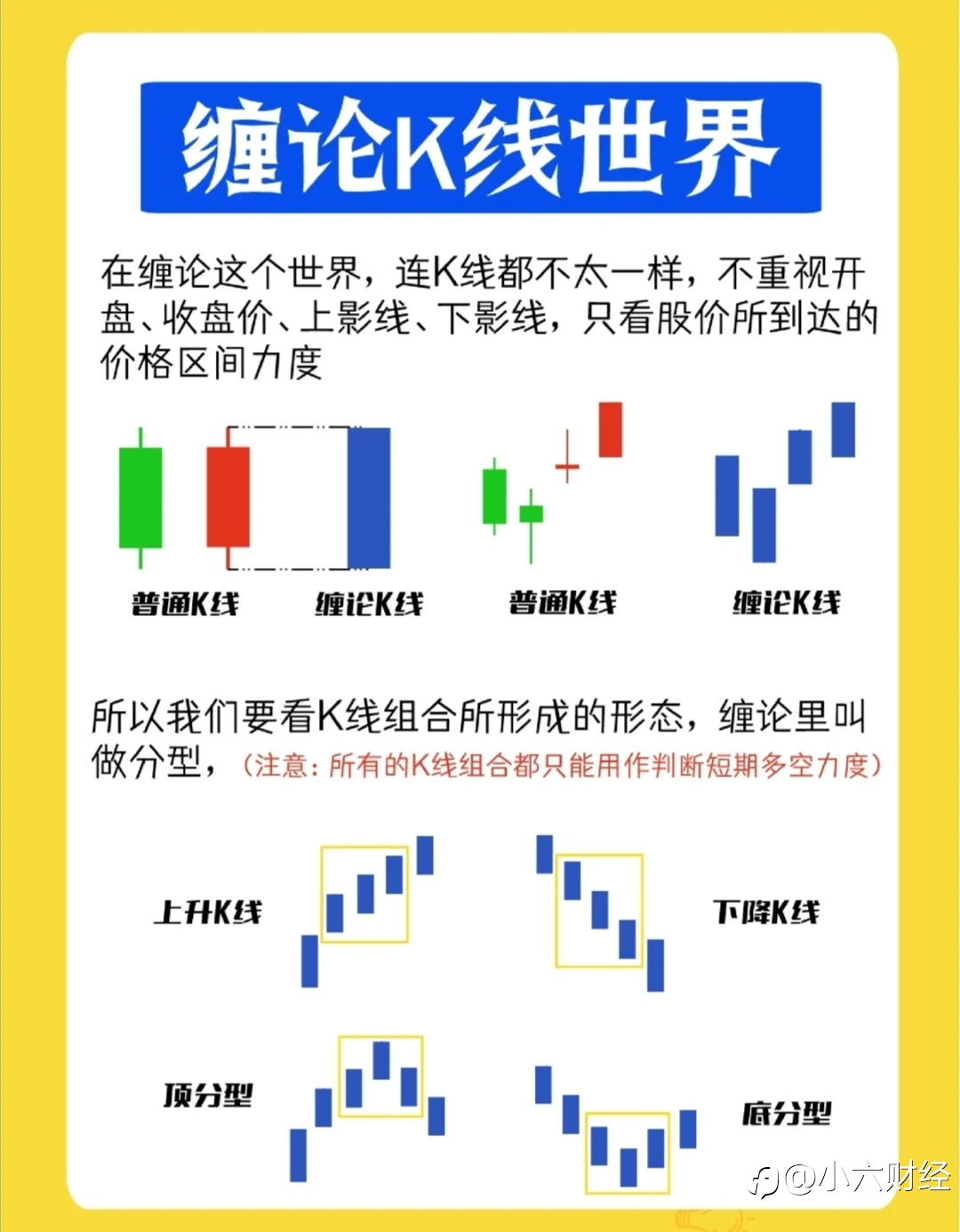 缠论K线世界

在缠论这个世界，连K线都不太一样，不重视开盘、收盘价、上影线、下影线，只看股价所到达的价格区间力度

普通K线

缠论K线

普通K线

缠论K线

所以我们要看K线组合所形成的形态，缠论里叫做分型，（注意：所有的K线组合都只能用作判断短期多空力度）

上升K线

下降K线

顶分型

底分型

@小六财经